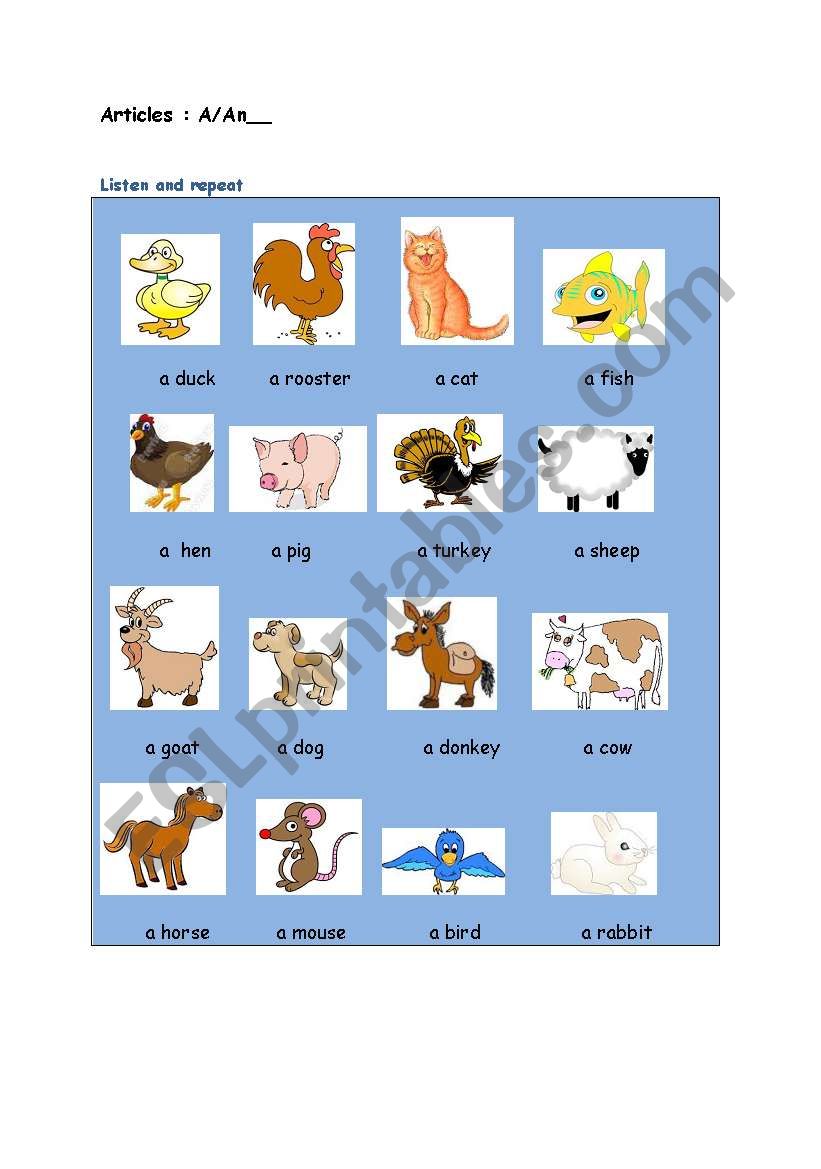 Articles : A/An__

Listen and repeat

a duck a rooster a cat a fish

a hen a pig a turkey a sheep

a goat a dog a donkey a cow

a horse a mouse a bird a rabbit

ESLprintables.com